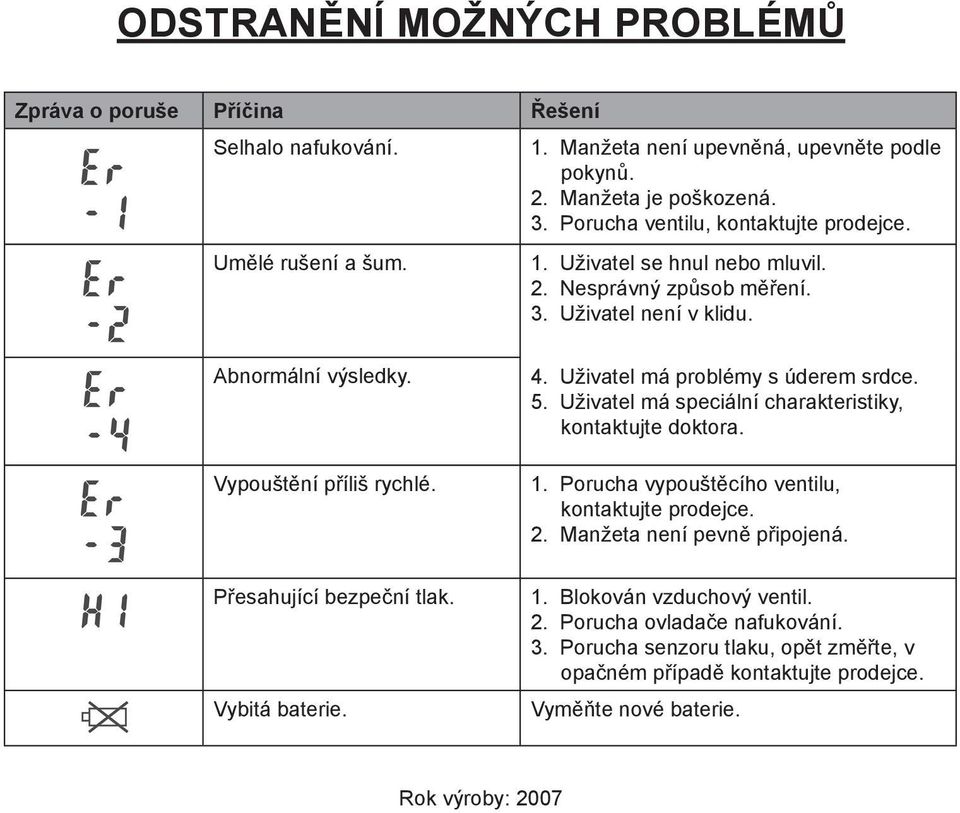 ODSTRANĚNÍ MOŽNÝCH PROBLÉMŮ

| Zpráva o poruše | Příčina | Řešení |
|---|---|---|
| Er -1 | Selhalo nafukování. | 1. Manžeta není upevněná, upevněte podle pokynů. 2. Manžeta je poškozená. 3. Porucha ventilu, kontaktujte prodejce. |
| Er -2 | Umělé rušení a šum. | 1. Uživatel se hnul nebo mluvil. 2. Nesprávný způsob měření. 3. Uživatel není v klidu. |
| Er -4 | Abnormální výsledky. | 4. Uživatel má problémy s úderem srdce. 5. Uživatel má speciální charakteristiky, kontaktujte doktora. |
| Er -3 | Vypouštění příliš rychlé. | 1. Porucha vypouštěcího ventilu, kontaktujte prodejce. 2. Manžeta není pevně připojená. |
| HI | Přesahující bezpeční tlak. | 1. Blokován vzduchový ventil. 2. Porucha ovladače nafukování. 3. Porucha senzoru tlaku, opět změřte, v opačném případě kontaktujte prodejce. |
|  | Vybitá baterie. | Vyměňte nové baterie. |

Rok výroby: 2007